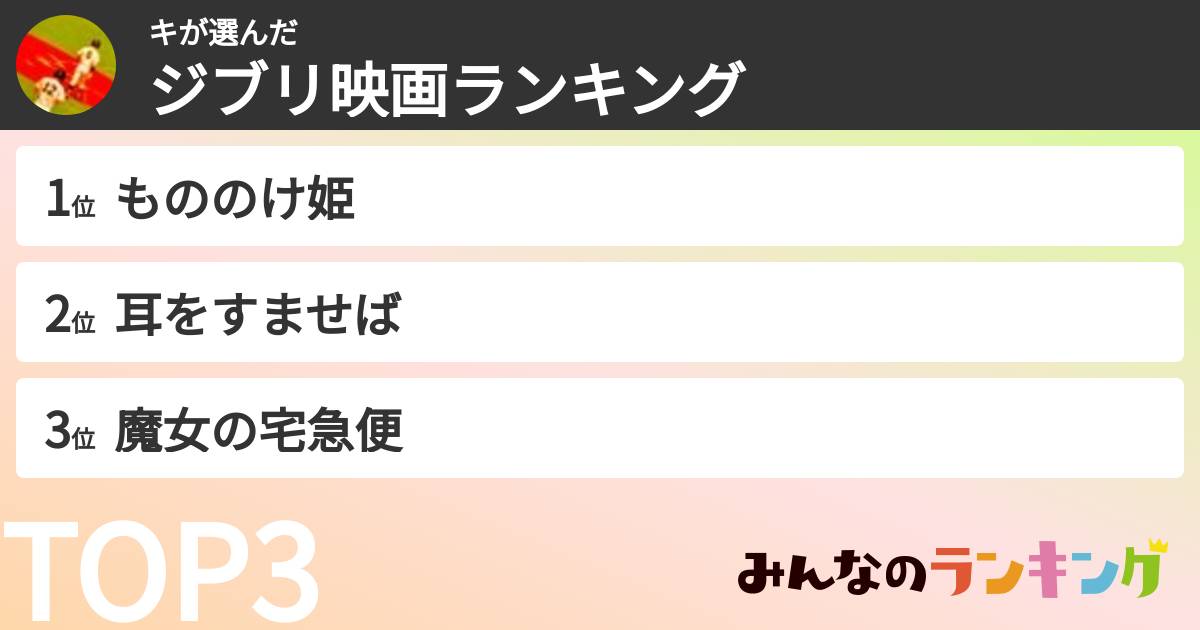 キが選んだ
ジブリ映画ランキング

1位 もののけ姫

2位 耳をすませば

3位 魔女の宅急便

TOP3

みんなのランキング